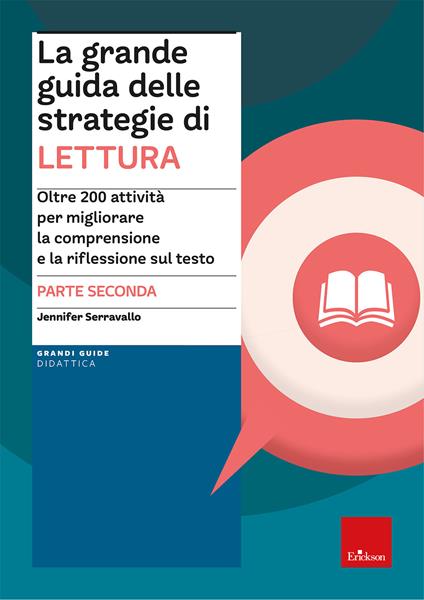 La grande guida delle strategie di LETTURA

Oltre 200 attività per migliorare la comprensione e la riflessione sul testo

PARTE SECONDA

Jennifer Serravallo

GRANDI GUIDE
DIDATTICA

Erickson